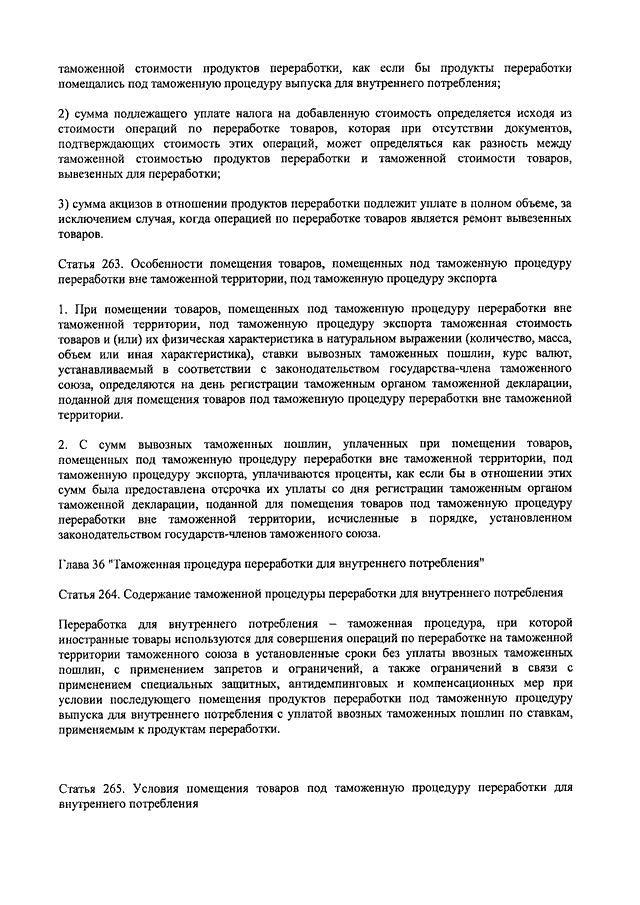 таможенной стоимости продуктов переработки, как если бы продукты переработки помещались под таможенную процедуру выпуска для внутреннего потребления;

2) сумма подлежащего уплате налога на добавленную стоимость определяется исходя из стоимости операций по переработке товаров, которая при отсутствии документов, подтверждающих стоимость этих операций, может определяться как разность между таможенной стоимостью продуктов переработки и таможенной стоимости товаров, вывезенных для переработки;

3) сумма акцизов в отношении продуктов переработки подлежит уплате в полном объеме, за исключением случая, когда операцией по переработке товаров является ремонт вывезенных товаров.

Статья 263. Особенности помещения товаров, помещенных под таможенную процедуру переработки вне таможенной территории, под таможенную процедуру экспорта

1. При помещении товаров, помещенных под таможенную процедуру переработки вне таможенной территории, под таможенную процедуру экспорта таможенная стоимость товаров и (или) их физическая характеристика в натуральном выражении (количество, масса, объем или иная характеристика), ставки вывозных таможенных пошлин, курс валют, устанавливаемый в соответствии с законодательством государства-члена таможенного союза, определяются на день регистрации таможенным органом таможенной декларации, поданной для помещения товаров под таможенную процедуру переработки вне таможенной территории.

2. С сумм вывозных таможенных пошлин, уплаченных при помещении товаров, помещенных под таможенную процедуру переработки вне таможенной территории, под таможенную процедуру экспорта, уплачиваются проценты, как если бы в отношении этих сумм была предоставлена отсрочка их уплаты со дня регистрации таможенным органом таможенной декларации, поданной для помещения товаров под таможенную процедуру переработки вне таможенной территории, исчисленные в порядке, установленном законодательством государств-членов таможенного союза.

Глава 36 "Таможенная процедура переработки для внутреннего потребления"

Статья 264. Содержание таможенной процедуры переработки для внутреннего потребления

Переработка для внутреннего потребления – таможенная процедура, при которой иностранные товары используются для совершения операций по переработке на таможенной территории таможенного союза в установленные сроки без уплаты ввозных таможенных пошлин, с применением запретов и ограничений, а также ограничений в связи с применением специальных защитных, антидемпинговых и компенсационных мер при условии последующего помещения продуктов переработки под таможенную процедуру выпуска для внутреннего потребления с уплатой ввозных таможенных пошлин по ставкам, применяемым к продуктам переработки.

Статья 265. Условия помещения товаров под таможенную процедуру переработки для внутреннего потребления